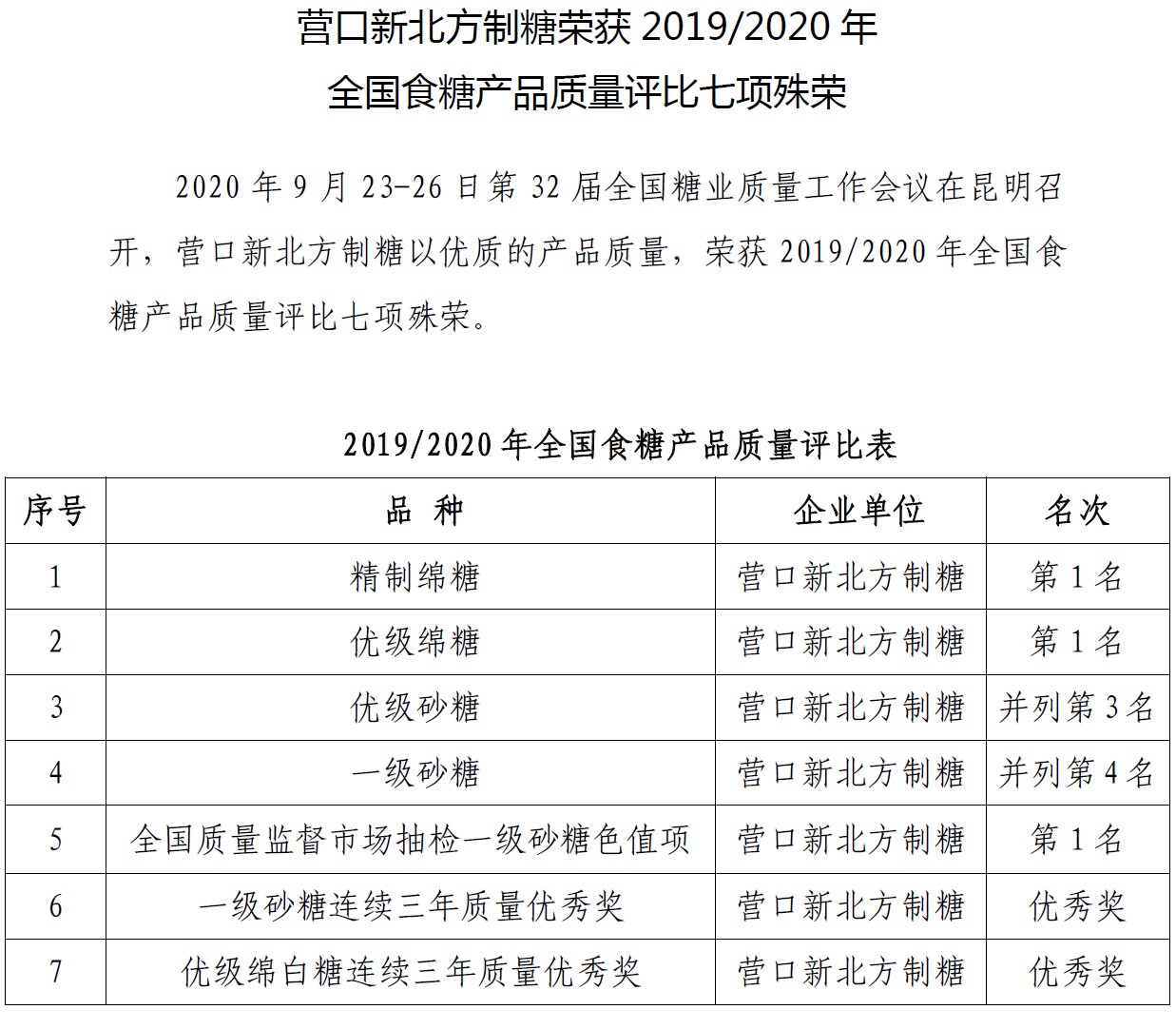 营口新北方制糖荣获 2019/2020 年
全国食糖产品质量评比七项殊荣

2020 年 9 月 23-26 日第 32 届全国糖业质量工作会议在昆明召开，营口新北方制糖以优质的产品质量，荣获 2019/2020 年全国食糖产品质量评比七项殊荣。

2019/2020 年全国食糖产品质量评比表

| 序号 | 品 种 | 企业单位 | 名次 |
|---|---|---|---|
| 1 | 精制绵糖 | 营口新北方制糖 | 第 1 名 |
| 2 | 优级绵糖 | 营口新北方制糖 | 第 1 名 |
| 3 | 优级砂糖 | 营口新北方制糖 | 并列第 3 名 |
| 4 | 一级砂糖 | 营口新北方制糖 | 并列第 4 名 |
| 5 | 全国质量监督市场抽检一级砂糖色值项 | 营口新北方制糖 | 第 1 名 |
| 6 | 一级砂糖连续三年质量优秀奖 | 营口新北方制糖 | 优秀奖 |
| 7 | 优级绵白糖连续三年质量优秀奖 | 营口新北方制糖 | 优秀奖 |